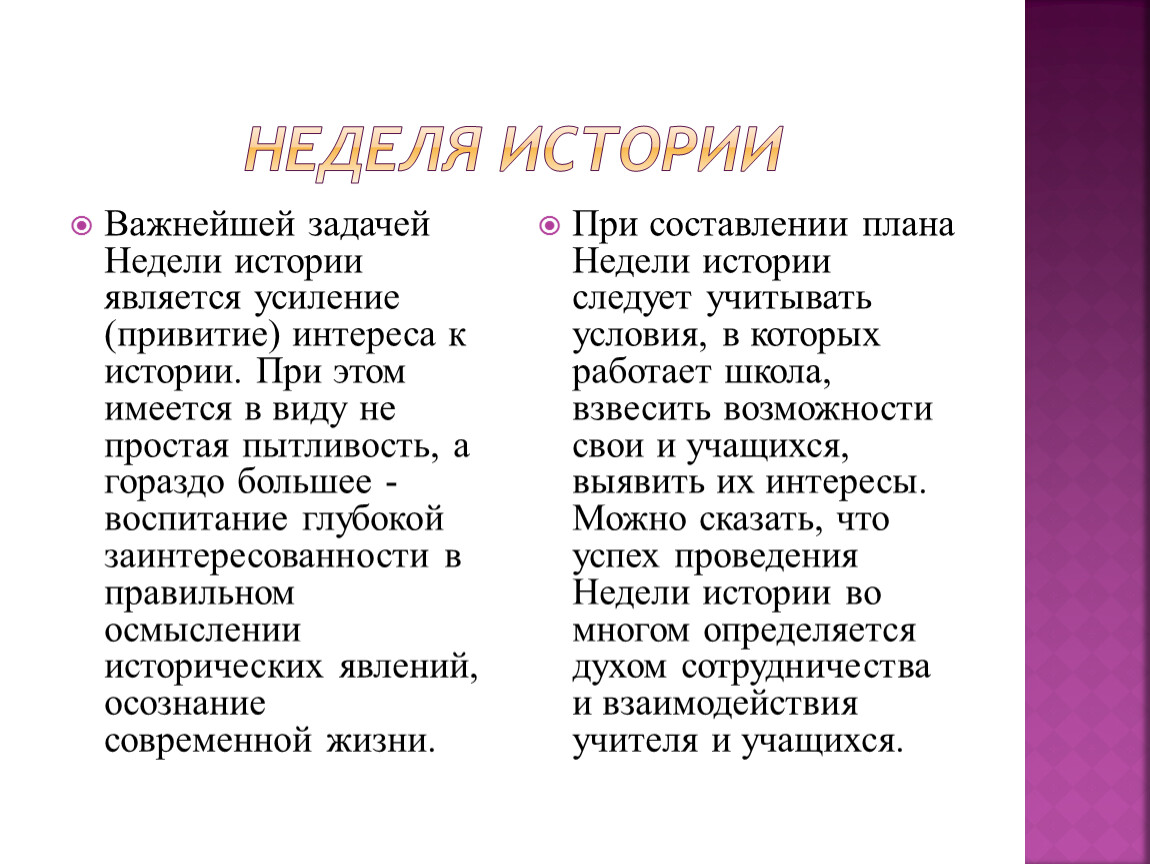 НЕДЕЛЯ ИСТОРИИ

Важнейшей задачей Недели истории является усиление (привитие) интереса к истории. При этом имеется в виду не простая пытливость, а гораздо большее - воспитание глубокой заинтересованности в правильном осмыслении исторических явлений, осознание современной жизни.

При составлении плана Недели истории следует учитывать условия, в которых работает школа, взвесить возможности свои и учащихся, выявить их интересы. Можно сказать, что успех проведения Недели истории во многом определяется духом сотрудничества и взаимодействия учителя и учащихся.